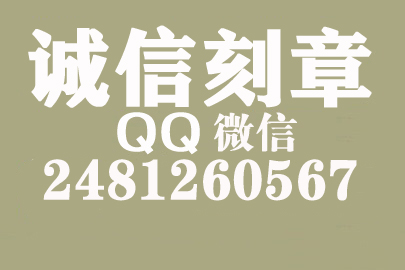 诚信刻章
QQ 微信
2481260567